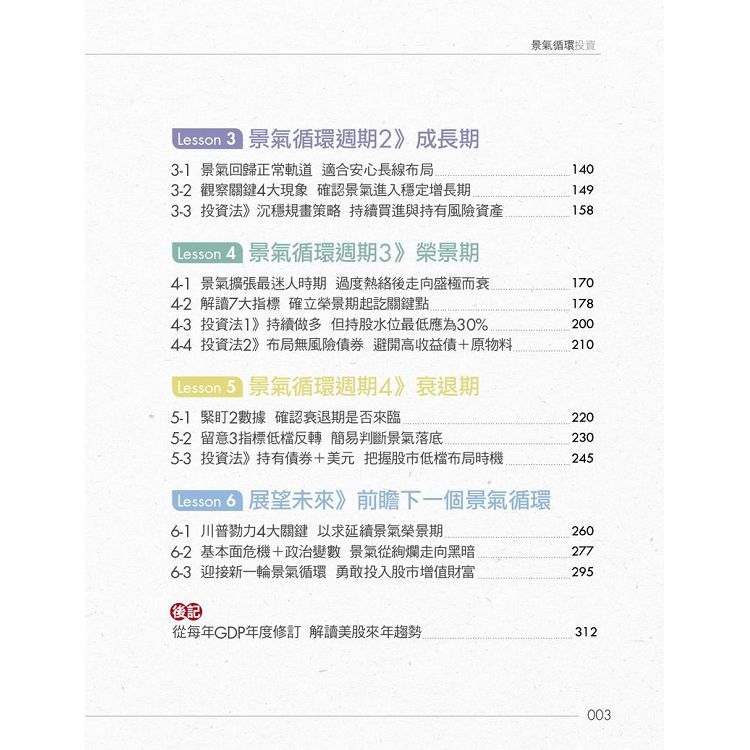 景氣循環投資

Lesson 3 景氣循環週期2》成長期

3-1 景氣回歸正常軌道 適合安心長線布局 140
3-2 觀察關鍵4大現象 確認景氣進入穩定增長期 149
3-3 投資法》沉穩規畫策略 持續買進與持有風險資產 158

Lesson 4 景氣循環週期3》榮景期

4-1 景氣擴張最迷人時期 過度熱絡後走向盛極而衰 170
4-2 解讀7大指標 確立榮景期起訖關鍵點 178
4-3 投資法1》持續做多 但持股水位最低應為30% 200
4-4 投資法2》布局無風險債券 避開高收益債+原物料 210

Lesson 5 景氣循環週期4》衰退期

5-1 緊盯2數據 確認衰退期是否來臨 220
5-2 留意3指標低檔反轉 簡易判斷景氣落底 230
5-3 投資法》持有債券+美元 把握股市低檔布局時機 245

Lesson 6 展望未來》前瞻下一個景氣循環

6-1 川普勠力4大關鍵 以求延續景氣榮景期 260
6-2 基本面危機+政治變數 景氣從絢爛走向黑暗 277
6-3 迎接新一輪景氣循環 勇敢投入股市增值財富 295

後記
從每年GDP年度修訂 解讀美股來年趨勢 312

003